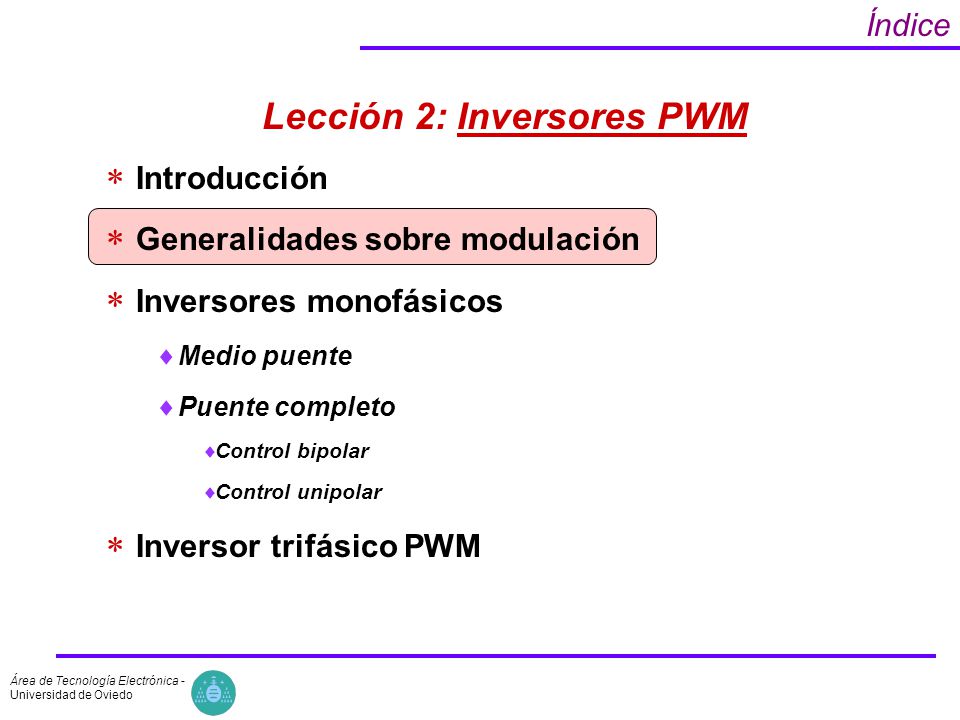 Índice

Lección 2: Inversores PWM

* Introducción

* Generalidades sobre modulación

* Inversores monofásicos

♦ Medio puente

♦ Puente completo

♦ Control bipolar

♦ Control unipolar

* Inversor trifásico PWM

Área de Tecnología Electrónica - Universidad de Oviedo